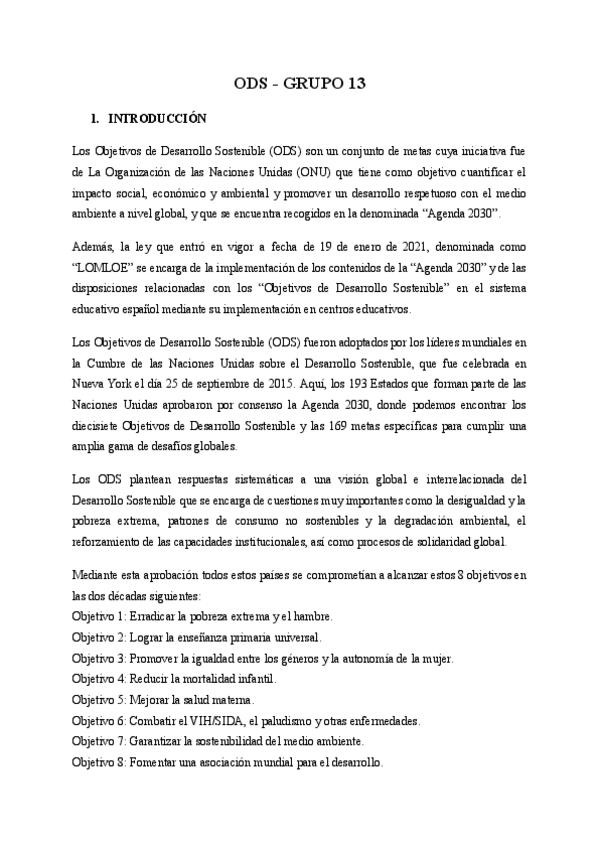 ODS - GRUPO 13

1. INTRODUCCIÓN

Los Objetivos de Desarrollo Sostenible (ODS) son un conjunto de metas cuya iniciativa fue de La Organización de las Naciones Unidas (ONU) que tiene como objetivo cuantificar el impacto social, económico y ambiental y promover un desarrollo respetuoso con el medio ambiente a nivel global, y que se encuentra recogidos en la denominada "Agenda 2030".

Además, la ley que entró en vigor a fecha de 19 de enero de 2021, denominada como "LOMLOE" se encarga de la implementación de los contenidos de la "Agenda 2030" y de las disposiciones relacionadas con los "Objetivos de Desarrollo Sostenible" en el sistema educativo español mediante su implementación en centros educativos.

Los Objetivos de Desarrollo Sostenible (ODS) fueron adoptados por los líderes mundiales en la Cumbre de las Naciones Unidas sobre el Desarrollo Sostenible, que fue celebrada en Nueva York el día 25 de septiembre de 2015. Aquí, los 193 Estados que forman parte de las Naciones Unidas aprobaron por consenso la Agenda 2030, donde podemos encontrar los diecisiete Objetivos de Desarrollo Sostenible y las 169 metas específicas para cumplir una amplia gama de desafíos globales.

Los ODS plantean respuestas sistemáticas a una visión global e interrelacionada del Desarrollo Sostenible que se encarga de cuestiones muy importantes como la desigualdad y la pobreza extrema, patrones de consumo no sostenibles y la degradación ambiental, el reforzamiento de las capacidades institucionales, así como procesos de solidaridad global.

Mediante esta aprobación todos estos países se comprometían a alcanzar estos 8 objetivos en las dos décadas siguientes:
Objetivo 1: Erradicar la pobreza extrema y el hambre.
Objetivo 2: Lograr la enseñanza primaria universal.
Objetivo 3: Promover la igualdad entre los géneros y la autonomía de la mujer.
Objetivo 4: Reducir la mortalidad infantil.
Objetivo 5: Mejorar la salud materna.
Objetivo 6: Combatir el VIH/SIDA, el paludismo y otras enfermedades.
Objetivo 7: Garantizar la sostenibilidad del medio ambiente.
Objetivo 8: Fomentar una asociación mundial para el desarrollo.